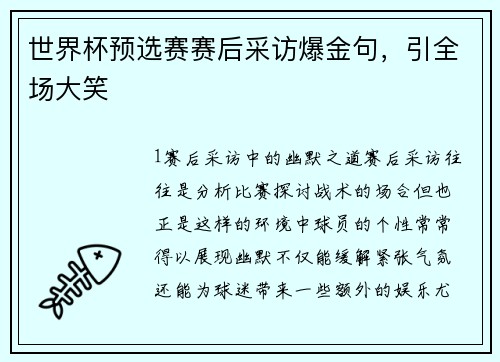 世界杯预选赛赛后采访爆金句，引全场大笑

1赛后采访中的幽默之道赛后采访往往是分析比赛探讨战术的场合但也正是这样的环境中球员的个性常常得以展现幽默不仅能缓解紧张气氛还能为球迷带来一些额外的娱乐尤